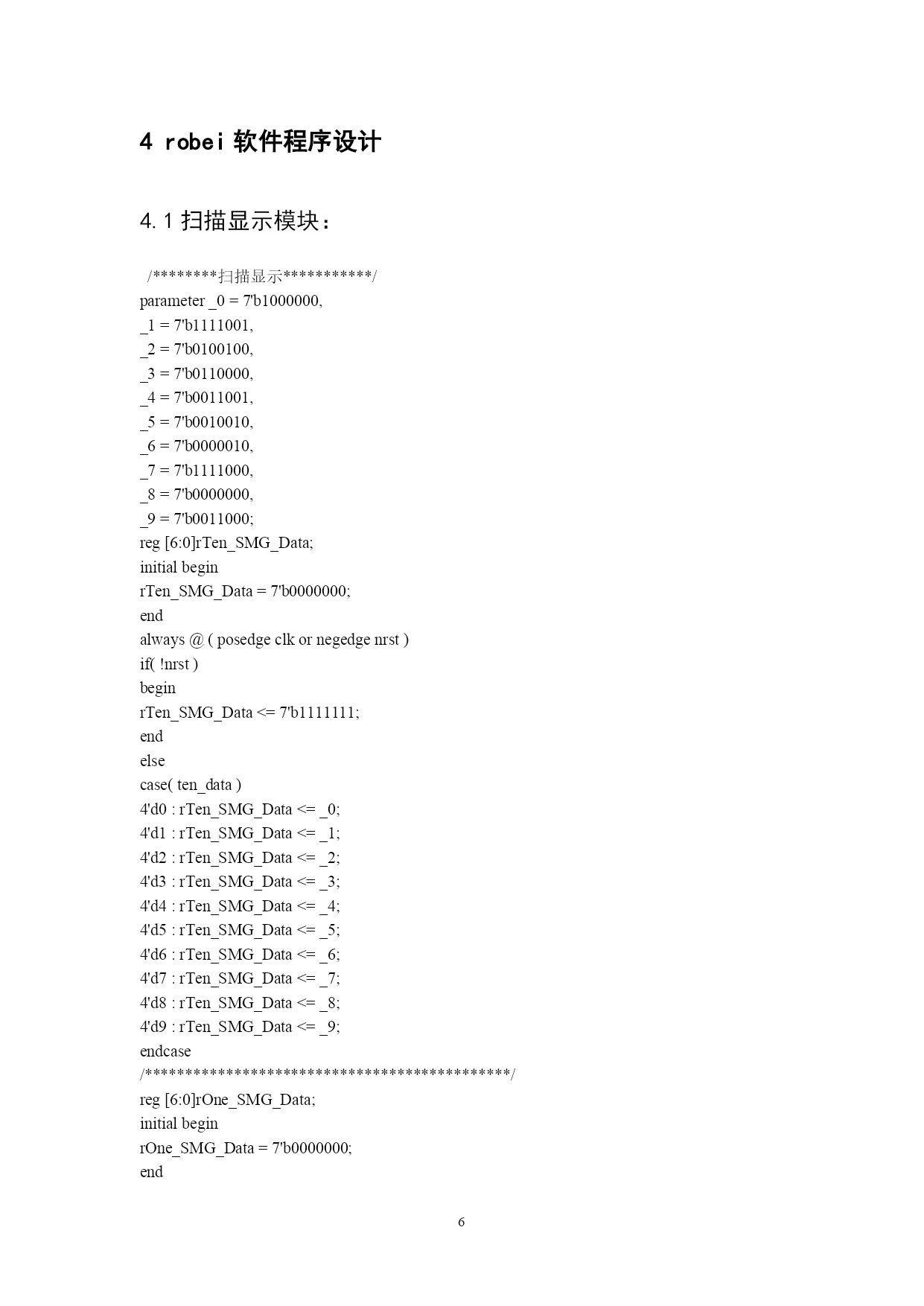 4 robei 软件程序设计

4.1 扫描显示模块：

/********扫描显示***********/
parameter _0 = 7'b1000000,
_1 = 7'b1111001,
_2 = 7'b0100100,
_3 = 7'b0110000,
_4 = 7'b0011001,
_5 = 7'b0010010,
_6 = 7'b0000010,
_7 = 7'b1111000,
_8 = 7'b0000000,
_9 = 7'b0011000;
reg [6:0]rTen_SMG_Data;
initial begin
rTen_SMG_Data = 7'b0000000;
end
always @ ( posedge clk or negedge nrst )
if( !nrst )
begin
rTen_SMG_Data <= 7'b1111111;
end
else
case( ten_data )
4'd0 : rTen_SMG_Data <= _0;
4'd1 : rTen_SMG_Data <= _1;
4'd2 : rTen_SMG_Data <= _2;
4'd3 : rTen_SMG_Data <= _3;
4'd4 : rTen_SMG_Data <= _4;
4'd5 : rTen_SMG_Data <= _5;
4'd6 : rTen_SMG_Data <= _6;
4'd7 : rTen_SMG_Data <= _7;
4'd8 : rTen_SMG_Data <= _8;
4'd9 : rTen_SMG_Data <= _9;
endcase
/*********************************************/
reg [6:0]rOne_SMG_Data;
initial begin
rOne_SMG_Data = 7'b0000000;
end

6